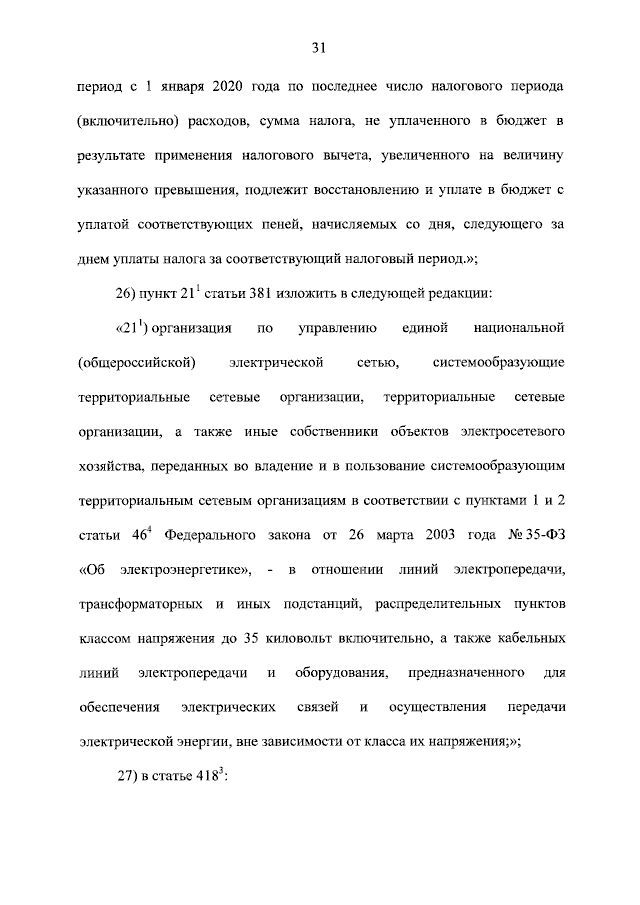 31

период с 1 января 2020 года по последнее число налогового периода (включительно) расходов, сумма налога, не уплаченного в бюджет в результате применения налогового вычета, увеличенного на величину указанного превышения, подлежит восстановлению и уплате в бюджет с уплатой соответствующих пеней, начисляемых со дня, следующего за днем уплаты налога за соответствующий налоговый период.»;

26) пункт $21^1$ статьи 381 изложить в следующей редакции:

«$21^1$) организация по управлению единой национальной (общероссийской) электрической сетью, системообразующие территориальные сетевые организации, территориальные сетевые организации, а также иные собственники объектов электросетевого хозяйства, переданных во владение и в пользование системообразующим территориальным сетевым организациям в соответствии с пунктами 1 и 2 статьи $46^4$ Федерального закона от 26 марта 2003 года № 35-ФЗ «Об электроэнергетике», - в отношении линий электропередачи, трансформаторных и иных подстанций, распределительных пунктов классом напряжения до 35 киловольт включительно, а также кабельных линий электропередачи и оборудования, предназначенного для обеспечения электрических связей и осуществления передачи электрической энергии, вне зависимости от класса их напряжения;»;

27) в статье $418^3$: